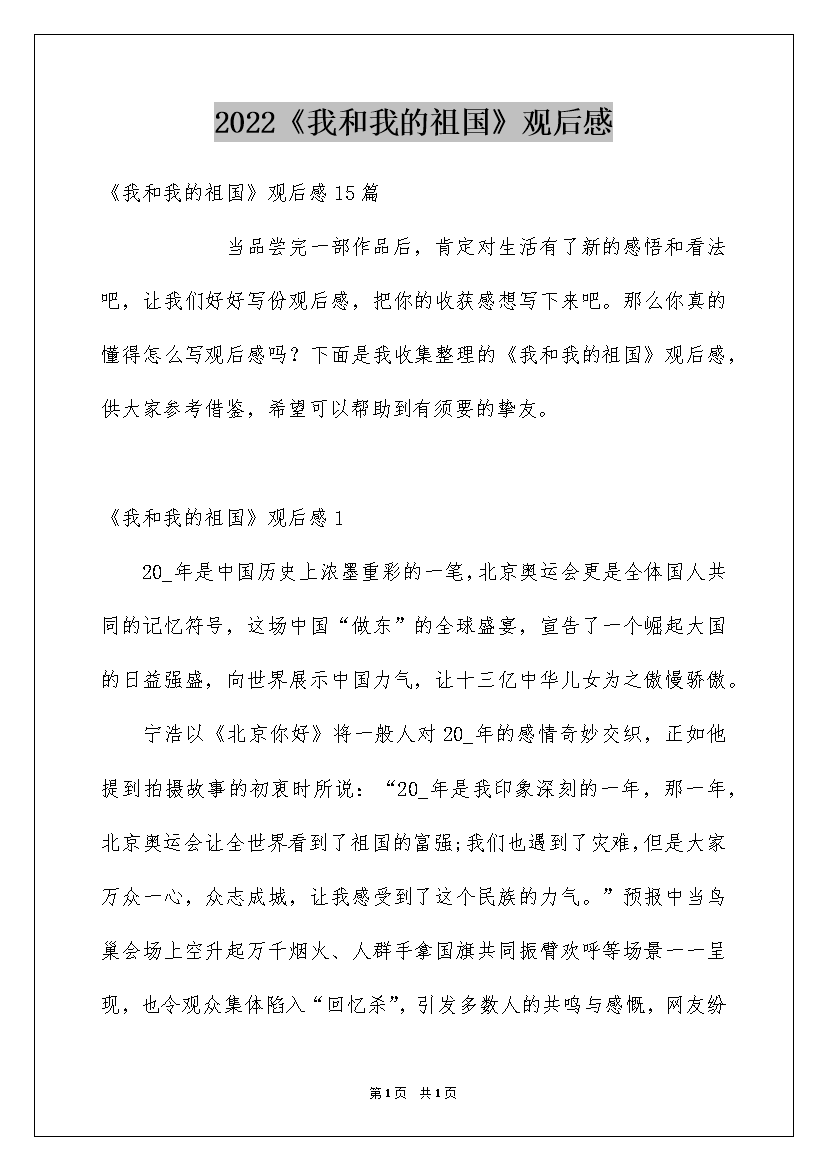 2022《我和我的祖国》观后感

《我和我的祖国》观后感15篇

当品尝完一部作品后，肯定对生活有了新的感悟和看法吧，让我们好好写份观后感，把你的收获感想写下来吧。那么你真的懂得怎么写观后感吗？下面是我收集整理的《我和我的祖国》观后感，供大家参考借鉴，希望可以帮助到有须要的挚友。

《我和我的祖国》观后感1

20_年是中国历史上浓墨重彩的一笔，北京奥运会更是全体国人共同的记忆符号，这场中国“做东”的全球盛宴，宣告了一个崛起大国的日益强盛，向世界展示中国力气，让十三亿中华儿女为之傲慢骄傲。

宁浩以《北京你好》将一般人对20_年的感情奇妙交织，正如他提到拍摄故事的初衷时所说：“20_年是我印象深刻的一年，那一年，北京奥运会让全世界看到了祖国的富强;我们也遇到了灾难，但是大家万众一心，众志成城，让我感受到了这个民族的力气。”预报中当鸟巢会场上空升起万千烟火、人群手拿国旗共同振臂欢呼等场景一一呈现，也令观众集体陷入“回忆杀”，引发多数人的共鸣与感慨，网友纷

第1页 共1页